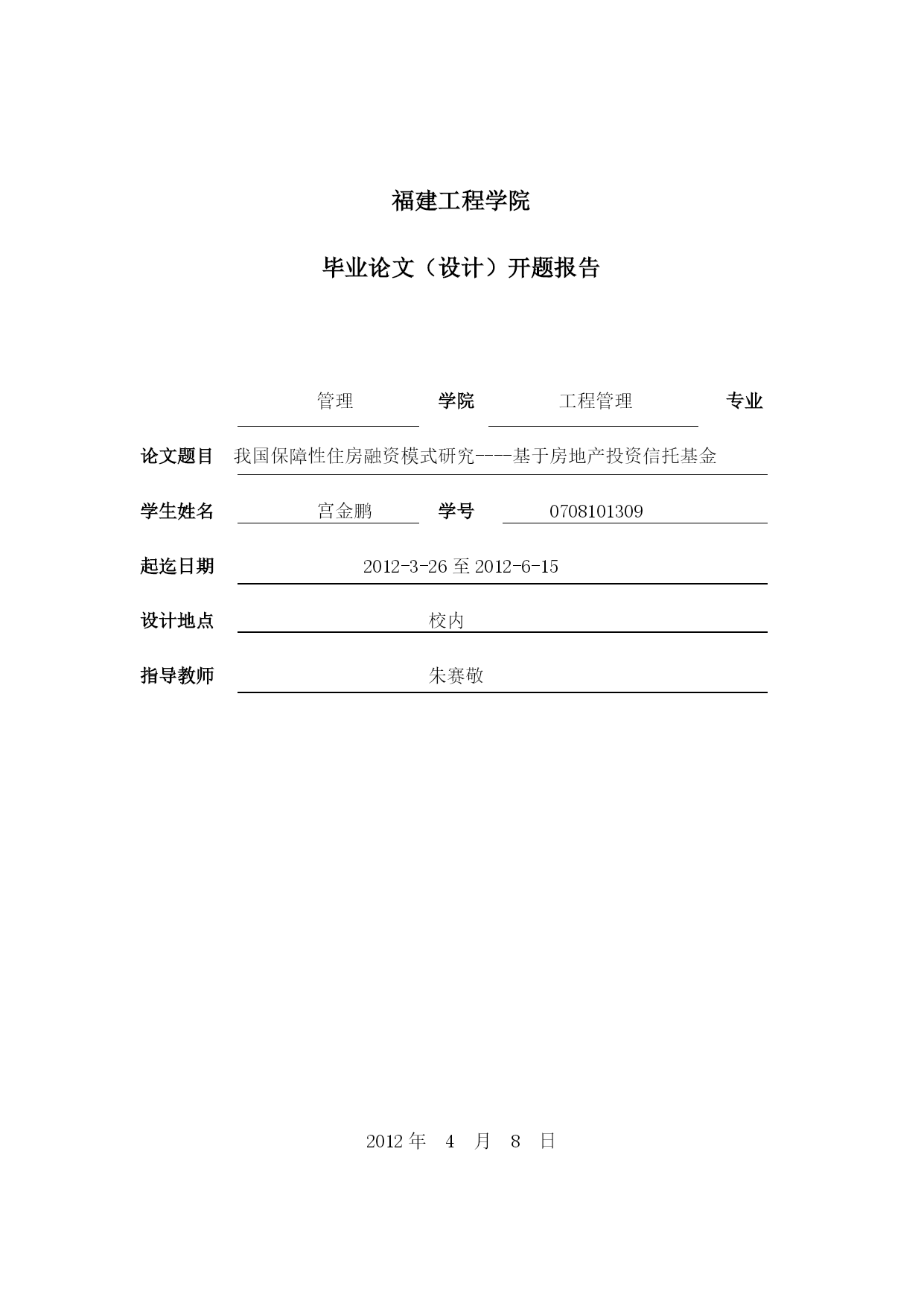 福建工程学院

毕业论文（设计）开题报告

管理 学院 工程管理 专业

论文题目 我国保障性住房融资模式研究----基于房地产投资信托基金

学生姓名 宫金鹏 学号 0708101309

起迄日期 2012-3-26 至 2012-6-15

设计地点 校内

指导教师 朱赛敬

2012 年 4 月 8 日